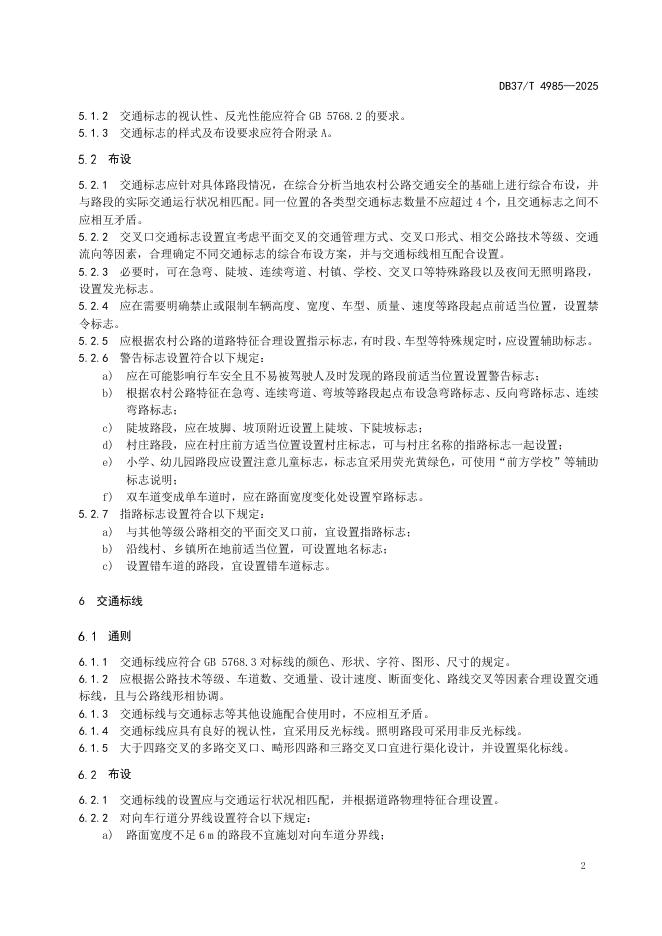 DB37/T 4985—2025

5.1.2 交通标志的视认性、反光性能应符合 GB 5768.2 的要求。
5.1.3 交通标志的样式及布设要求应符合附录 A。

5.2 布设

5.2.1 交通标志应针对具体路段情况，在综合分析当地农村公路交通安全的基础上进行综合布设，并与路段的实际交通运行状况相匹配。同一位置的各类型交通标志数量不应超过 4 个，且交通标志之间不应相互矛盾。
5.2.2 交叉口交通标志设置宜考虑平面交叉的交通管理方式、交叉口形式、相交公路技术等级、交通流向等因素，合理确定不同交通标志的综合布设方案，并与交通标线相互配合设置。
5.2.3 必要时，可在急弯、陡坡、连续弯道、村镇、学校、交叉口等特殊路段以及夜间无照明路段，设置发光标志。
5.2.4 应在需要明确禁止或限制车辆高度、宽度、车型、质量、速度等路段起点前适当位置，设置禁令标志。
5.2.5 应根据农村公路的道路特征合理设置指示标志，有时段、车型等特殊规定时，应设置辅助标志。
5.2.6 警告标志设置符合以下规定：
a) 应在可能影响行车安全且不易被驾驶人及时发现的路段前适当位置设置警告标志；
b) 根据农村公路特征在急弯、连续弯道、弯坡等路段起点布设急弯路标志、反向弯路标志、连续弯路标志；
c) 陡坡路段，应在坡脚、坡顶附近设置上陡坡、下陡坡标志；
d) 村庄路段，应在村庄前方适当位置设置村庄标志，可与村庄名称的指路标志一起设置；
e) 小学、幼儿园路段应设置注意儿童标志，标志宜采用荧光黄绿色，可使用“前方学校”等辅助标志说明；
f) 双车道变成单车道时，应在路面宽度变化处设置窄路标志。
5.2.7 指路标志设置符合以下规定：
a) 与其他等级公路相交的平面交叉口前，宜设置指路标志；
b) 沿线村、乡镇所在地前适当位置，可设置地名标志；
c) 设置错车道的路段，宜设置错车道标志。

6 交通标线

6.1 通则

6.1.1 交通标线应符合 GB 5768.3 对标线的颜色、形状、字符、图形、尺寸的规定。
6.1.2 应根据公路技术等级、车道数、交通量、设计速度、断面变化、路线交叉等因素合理设置交通标线，且与公路线形相协调。
6.1.3 交通标线与交通标志等其他设施配合使用时，不应相互矛盾。
6.1.4 交通标线应具有良好的视认性，宜采用反光标线。照明路段可采用非反光标线。
6.1.5 大于四路交叉的多路交叉口、畸形四路和三路交叉口宜进行渠化设计，并设置渠化标线。

6.2 布设

6.2.1 交通标线的设置应与交通运行状况相匹配，并根据道路物理特征合理设置。
6.2.2 对向车行道分界线设置符合以下规定：
a) 路面宽度不足 6 m 的路段不宜施划对向车道分界线；

2